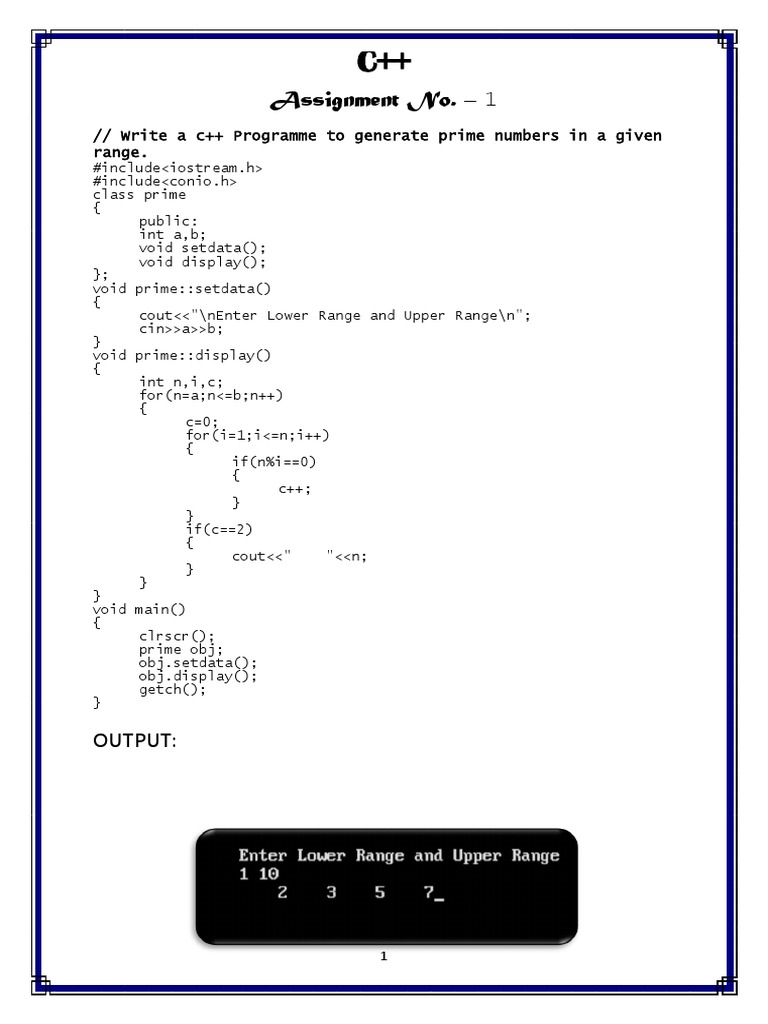 C++

Assignment No. – 1

// Write a C++ Programme to generate prime numbers in a given range.
#include<iostream.h>
#include<conio.h>
class prime
{
public:
int a,b;
void setdata();
void display();
};
void prime::setdata()
{
cout<<"\nEnter Lower Range and Upper Range\n";
cin>>a>>b;
}
void prime::display()
{
int n,i,c;
for(n=a;n<=b;n++)
{
c=0;
for(i=1;i<=n;i++)
{
if(n%i==0)
{
c++;
}
}
if(c==2)
{
cout<<"    "<<n;
}
}
}
void main()
{
clrscr();
prime obj;
obj.setdata();
obj.display();
getch();
}

OUTPUT:

Enter Lower Range and Upper Range
1 10
2 3 5 7_

1